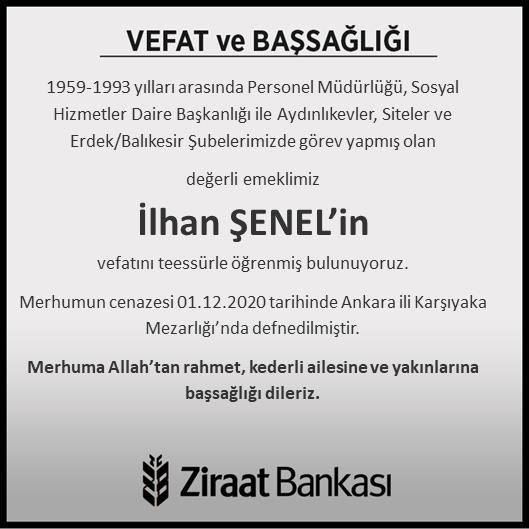 VEFAT ve BAŞSAĞLIĞI

1959-1993 yılları arasında Personel Müdürlüğü, Sosyal Hizmetler Daire Başkanlığı ile Aydınlıkevler, Siteler ve Erdek/Balıkesir Şubelerimizde görev yapmış olan

değerli emeklimiz

İlhan ŞENEL'in

vefatını teessürle öğrenmiş bulunuyoruz.

Merhumun cenazesi 01.12.2020 tarihinde Ankara ili Karşıyaka Mezarlığı'nda defnedilmiştir.

Merhuma Allah'tan rahmet, kederli ailesine ve yakınlarına başsağlığı dileriz.

Ziraat Bankası